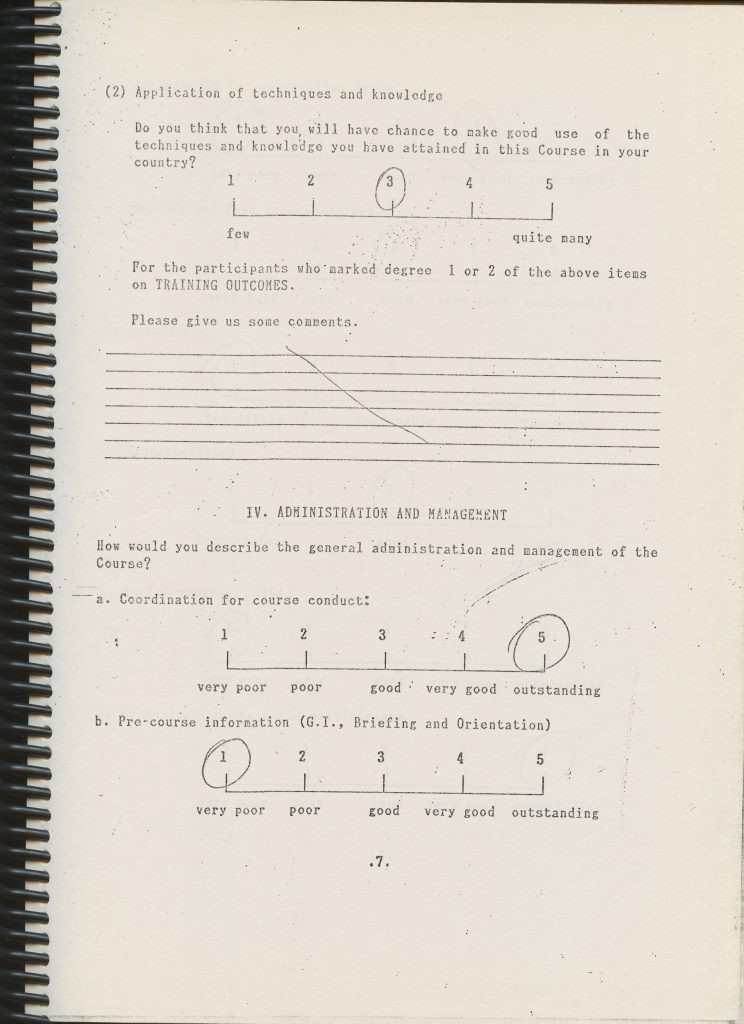 (2) Application of techniques and knowledge

Do you think that you will have chance to make good use of the techniques and knowledge you have attained in this Course in your country?

1 2 3 4 5

few quite many

For the participants who marked degree 1 or 2 of the above items on TRAINING OUTCOMES.

Please give us some comments.

IV. ADMINISTRATION AND MANAGEMENT

How would you describe the general administration and management of the Course?

a. Coordination for course conduct:

1 2 3 4 5

very poor poor good very good outstanding

b. Pre-course information (G.I., Briefing and Orientation)

1 2 3 4 5

very poor poor good very good outstanding

.7.